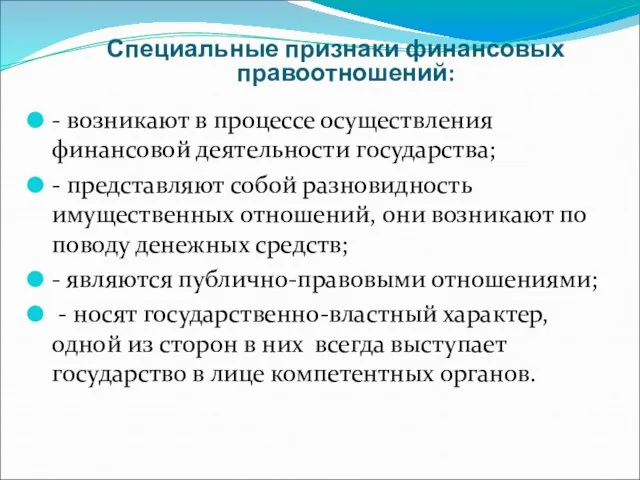 Специальные признаки финансовых правоотношений:

- возникают в процессе осуществления финансовой деятельности государства;

- представляют собой разновидность имущественных отношений, они возникают по поводу денежных средств;

- являются публично-правовыми отношениями;

- носят государственно-властный характер, одной из сторон в них всегда выступает государство в лице компетентных органов.